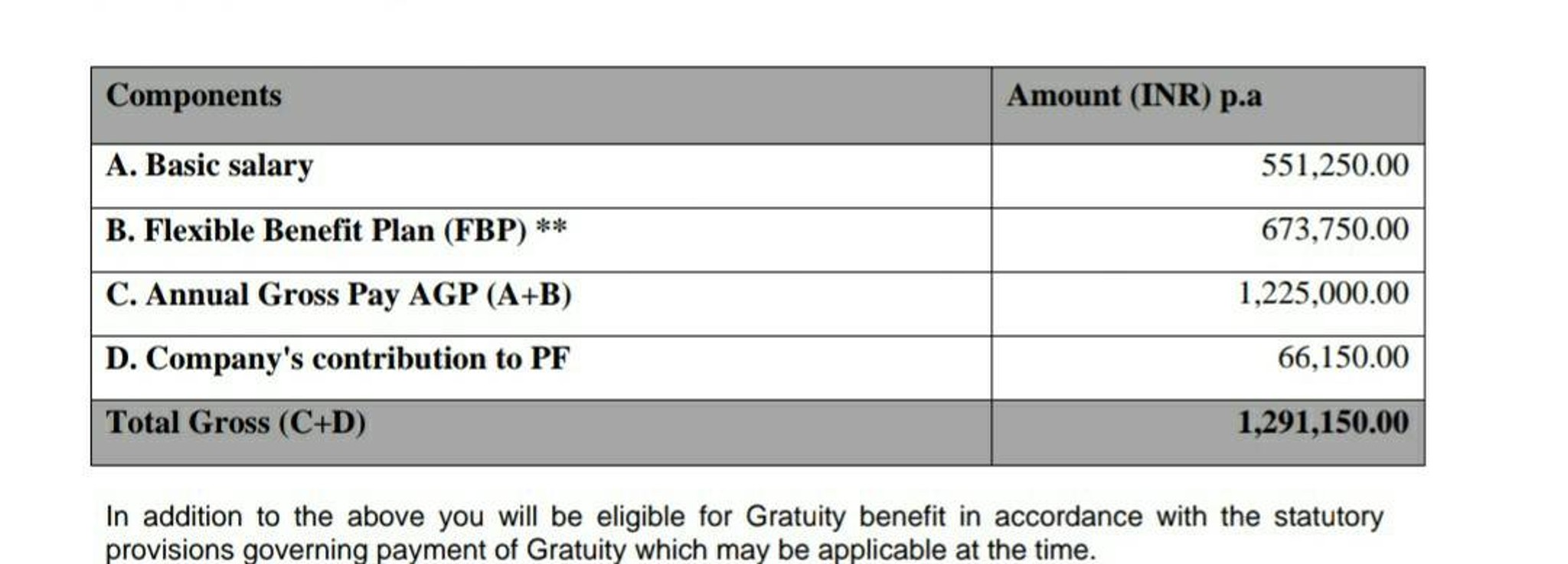 | Components | Amount (INR) p.a |
|---|---|
| A. Basic salary | 551,250.00 |
| B. Flexible Benefit Plan (FBP) ** | 673,750.00 |
| C. Annual Gross Pay AGP (A+B) | 1,225,000.00 |
| D. Company's contribution to PF | 66,150.00 |
| Total Gross (C+D) | 1,291,150.00 |

In addition to the above you will be eligible for Gratuity benefit in accordance with the statutory provisions governing payment of Gratuity which may be applicable at the time.